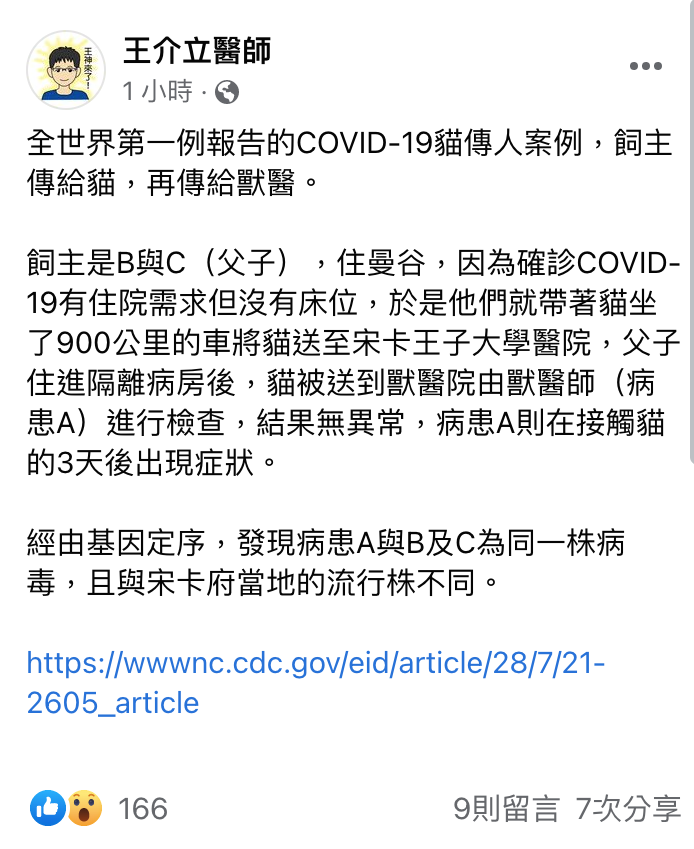 王神來了!

王介立醫師
1 小時 ·

全世界第一例報告的COVID-19貓傳人案例，飼主傳給貓，再傳給獸醫。

飼主是B與C（父子），住曼谷，因為確診COVID-19有住院需求但沒有床位，於是他們就帶著貓坐了900公里的車將貓送至宋卡王子大學醫院，父子住進隔離病房後，貓被送到獸醫院由獸醫師（病患A）進行檢查，結果無異常，病患A則在接觸貓的3天後出現症狀。

經由基因定序，發現病患A與B及C為同一株病毒，且與宋卡府當地的流行株不同。

https://wwwnc.cdc.gov/eid/article/28/7/21-2605_article

166
9則留言 7次分享